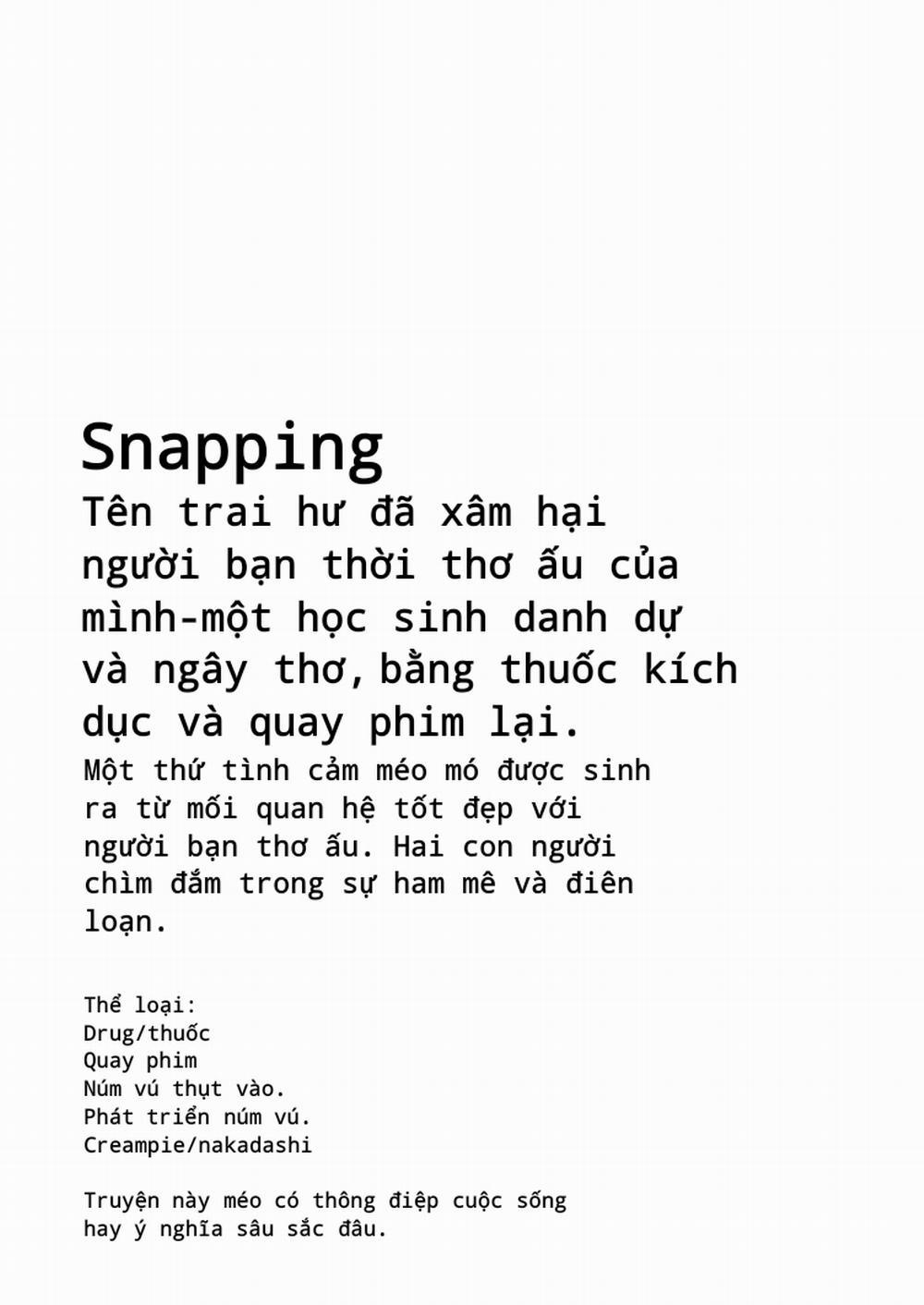 Snapping

Tên trai hư đã xâm hại người bạn thời thơ ấu của mình-một học sinh danh dự và ngây thơ, bằng thuốc kích dục và quay phim lại.

Một thứ tình cảm méo mó được sinh ra từ mối quan hệ tốt đẹp với người bạn thơ ấu. Hai con người chìm đắm trong sự ham mê và điên loạn.

Thể loại:
Drug/thuốc
Quay phim
Núm vú thụt vào.
Phát triển núm vú.
Creampie/nakadashi

Truyện này méo có thông điệp cuộc sống hay ý nghĩa sâu sắc đâu.